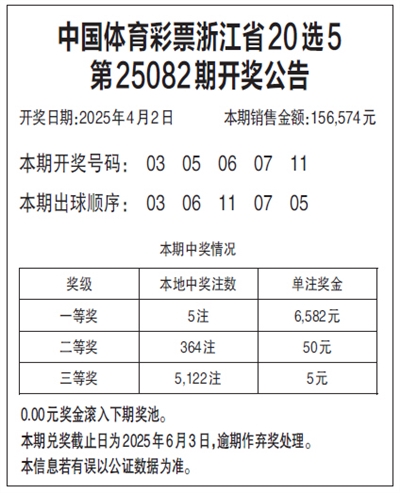 中国体育彩票浙江省20选5
第25082期开奖公告

开奖日期:2025年4月2日 本期销售金额:156,574元

本期开奖号码: 03 05 06 07 11

本期出球顺序: 03 06 11 07 05

本期中奖情况

| 奖级 | 本地中奖注数 | 单注奖金 |
|---|---|---|
| 一等奖 | 5注 | 6,582元 |
| 二等奖 | 364注 | 50元 |
| 三等奖 | 5,122注 | 5元 |

0.00元奖金滚入下期奖池。

本期兑奖截止日为2025年6月3日,逾期作弃奖处理。

本信息若有误以公证数据为准。